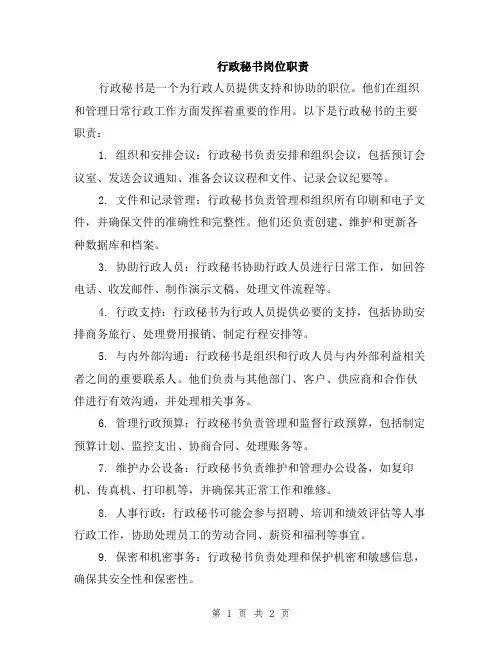 行政秘书岗位职责

行政秘书是一个为行政人员提供支持和协助的职位。他们在组织和管理日常行政工作方面发挥着重要的作用。以下是行政秘书的主要职责：

1. 组织和安排会议：行政秘书负责安排和组织会议，包括预订会议室、发送会议通知、准备会议议程和文件、记录会议纪要等。

2. 文件和记录管理：行政秘书负责管理和组织所有印刷和电子文件，并确保文件的准确性和完整性。他们还负责创建、维护和更新各种数据库和档案。

3. 协助行政人员：行政秘书协助行政人员进行日常工作，如回答电话、收发邮件、制作演示文稿、处理文件流程等。

4. 行政支持：行政秘书为行政人员提供必要的支持，包括协助安排商务旅行、处理费用报销、制定行程安排等。

5. 与内外部沟通：行政秘书是组织和行政人员与内外部利益相关者之间的重要联系人。他们负责与其他部门、客户、供应商和合作伙伴进行有效沟通，并处理相关事务。

6. 管理行政预算：行政秘书负责管理和监督行政预算，包括制定预算计划、监控支出、协商合同、处理账务等。

7. 维护办公设备：行政秘书负责维护和管理办公设备，如复印机、传真机、打印机等，并确保其正常工作和维修。

8. 人事行政：行政秘书可能会参与招聘、培训和绩效评估等人事行政工作，协助处理员工的劳动合同、薪资和福利等事宜。

9. 保密和机密事务：行政秘书负责处理和保护机密和敏感信息，确保其安全性和保密性。

第 1 页 共 2 页